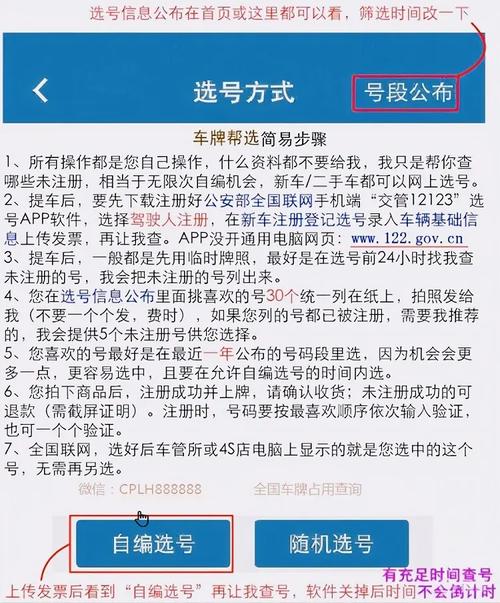 选号信息公布在首页或这里都可以看，筛选时间改一下

选号方式

号段公布

车牌帮选简易步骤

1、所有操作都是您自己操作，什么资料都不要给我，我只是帮你查哪些未注册，相当于无限次自编机会，新车/二手车都可以网上选号。
2、提车后，要先下载注册好公安部全国联网手机端“交管12123”选号APP软件，选择驾驶人注册，在新车注册登记选号录入车辆基础信息上传发票，再让我查。APP没开通用电脑网页：www.122.gov.cn
3、提车后，一般都是先用临时牌照，最好是在选号前24小时找我查未注册的号，我会把未注册的号列出来。
4、您在选号信息公布里面挑喜欢的号30个统一列在纸上，拍照发给我（不要一个个发，费时），如果您列的号都已被注册，需要我推荐的，我会提供5个未注册号供您选择。
5、您喜欢的号最好是在最近一年公布的号码段里选，因为机会会更多一点，更容易选中，且要在允许自编选号的时间内选。
6、您拍下商品后，注册成功并上牌，请确认收货；未注册成功的可退款（需截屏证明）。注册时，号码要按最喜欢顺序依次输入验证，也可一个个验证。
7、全国联网，选好后车管所或4S店电脑上显示的就是您选中的这个号，无需再另选。

微信：CPLH888888 全国车牌占用查询

自编选号

随机选号

有充足时间查号

上传发票后看到“自编选号”再让我查号，软件关掉后时间不会倒计时